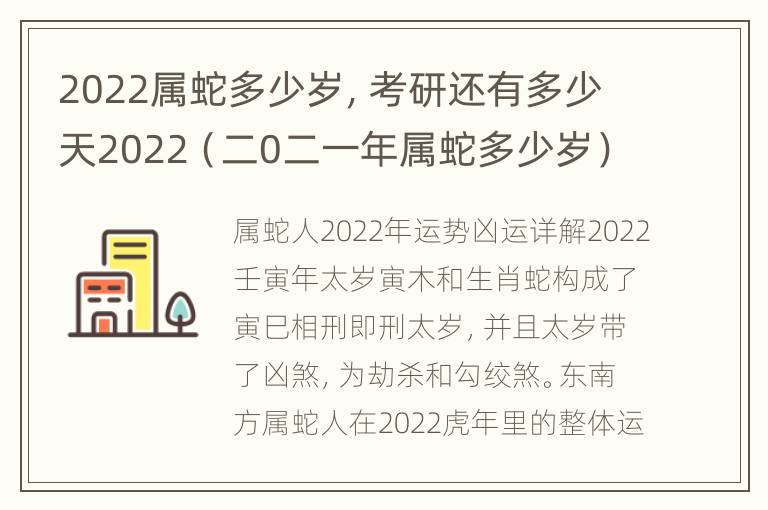 2022属蛇多少岁，考研还有多少天2022（二0二一年属蛇多少岁）

属蛇人2022年运势凶运详解2022壬寅年太岁寅木和生肖蛇构成了寅巳相刑即刑太岁，并且太岁带了凶煞，为劫杀和勾绞煞。东南方属蛇人在2022虎年里的整体运